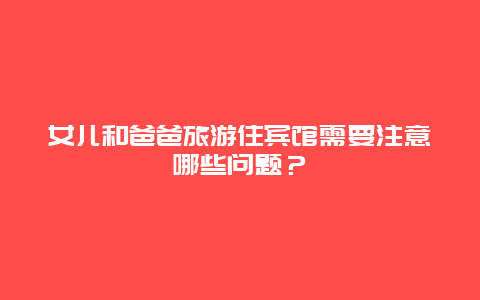 女儿和爸爸旅游住宾馆需要注意哪些问题？